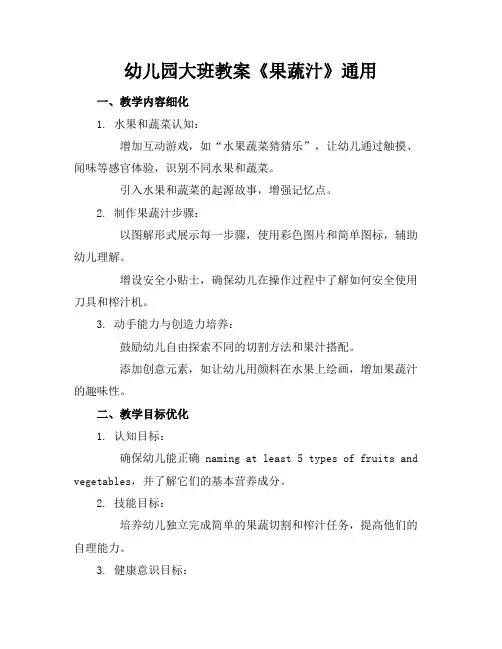 幼儿园大班教案《果蔬汁》通用

一、教学内容细化

1. 水果和蔬菜认知：

增加互动游戏，如“水果蔬菜猜猜乐”，让幼儿通过触摸、闻味等感官体验，识别不同水果和蔬菜。

引入水果和蔬菜的起源故事，增强记忆点。

2. 制作果蔬汁步骤：

以图解形式展示每一步骤，使用彩色图片和简单图标，辅助幼儿理解。

增设安全小贴士，确保幼儿在操作过程中了解如何安全使用刀具和榨汁机。

3. 动手能力与创造力培养：

鼓励幼儿自由探索不同的切割方法和果汁搭配。

添加创意元素，如让幼儿用颜料在水果上绘画，增加果蔬汁的趣味性。

二、教学目标优化

1. 认知目标：

确保幼儿能正确 naming at least 5 types of fruits and vegetables，并了解它们的基本营养成分。

2. 技能目标：

培养幼儿独立完成简单的果蔬切割和榨汁任务，提高他们的自理能力。

3. 健康意识目标：